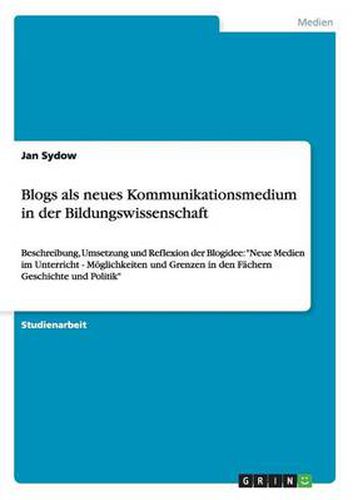 Medien

Jan Sydow

Blogs als neues Kommunikationsmedium in der Bildungswissenschaft

Beschreibung, Umsetzung und Reflexion der Blogidee: "Neue Medien im Unterricht - Möglichkeiten und Grenzen in den Fächern Geschichte und Politik"

Studienarbeit

GRIN